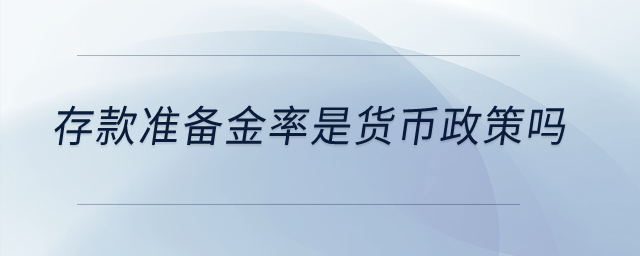 存款准备金率是货币政策吗